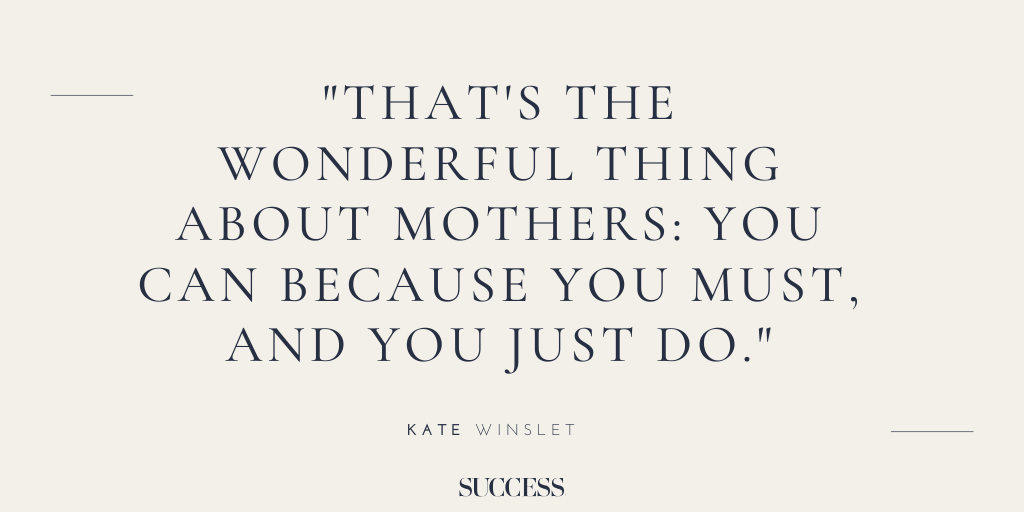 "THAT'S THE WONDERFUL THING ABOUT MOTHERS: YOU CAN BECAUSE YOU MUST, AND YOU JUST DO."

KATE WINSLET

SUCCESS